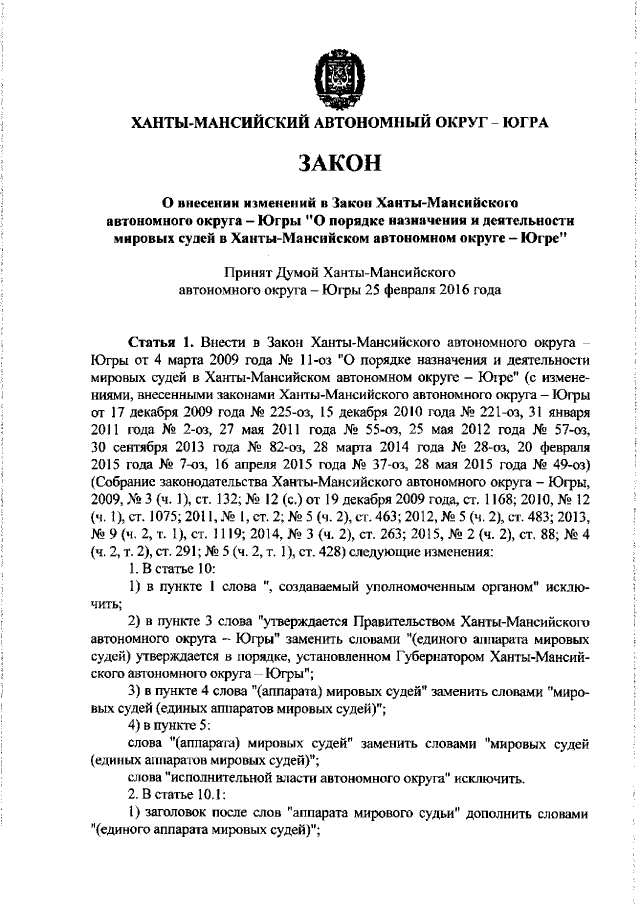 ХАНТЫ-МАНСИЙСКИЙ АВТОНОМНЫЙ ОКРУГ – ЮГРА

ЗАКОН

О внесении изменений в Закон Ханты-Мансийского автономного округа – Югры "О порядке назначения и деятельности мировых судей в Ханты-Мансийском автономном округе – Югре"

Принят Думой Ханты-Мансийского автономного округа – Югры 25 февраля 2016 года

Статья 1. Внести в Закон Ханты-Мансийского автономного округа – Югры от 4 марта 2009 года № 11-оз "О порядке назначения и деятельности мировых судей в Ханты-Мансийском автономном округе – Югре" (с изменениями, внесенными законами Ханты-Мансийского автономного округа – Югры от 17 декабря 2009 года № 225-оз, 15 декабря 2010 года № 221-оз, 31 января 2011 года № 2-оз, 27 мая 2011 года № 55-оз, 25 мая 2012 года № 57-оз, 30 сентября 2013 года № 82-оз, 28 марта 2014 года № 28-оз, 20 февраля 2015 года № 7-оз, 16 апреля 2015 года № 37-оз, 28 мая 2015 года № 49-оз) (Собрание законодательства Ханты-Мансийского автономного округа – Югры, 2009, № 3 (ч. 1), ст. 132; № 12 (с.) от 19 декабря 2009 года, ст. 1168; 2010, № 12 (ч. 1), ст. 1075; 2011, № 1, ст. 2; № 5 (ч. 2), ст. 463; 2012, № 5 (ч. 2), ст. 483; 2013, № 9 (ч. 2, т. 1), ст. 1119; 2014, № 3 (ч. 2), ст. 263; 2015, № 2 (ч. 2), ст. 88; № 4 (ч. 2, т. 2), ст. 291; № 5 (ч. 2, т. 1), ст. 428) следующие изменения:

1. В статье 10:

1) в пункте 1 слова ", создаваемый уполномоченным органом" исключить;

2) в пункте 3 слова "утверждается Правительством Ханты-Мансийского автономного округа – Югры" заменить словами "(единого аппарата мировых судей) утверждается в порядке, установленном Губернатором Ханты-Мансийского автономного округа – Югры";

3) в пункте 4 слова "(аппарата) мировых судей" заменить словами "мировых судей (единых аппаратов мировых судей)";

4) в пункте 5:

слова "(аппарата) мировых судей" заменить словами "мировых судей (единых аппаратов мировых судей)";

слова "исполнительной власти автономного округа" исключить.

2. В статье 10.1:

1) заголовок после слов "аппарата мирового судьи" дополнить словами "(единого аппарата мировых судей)";